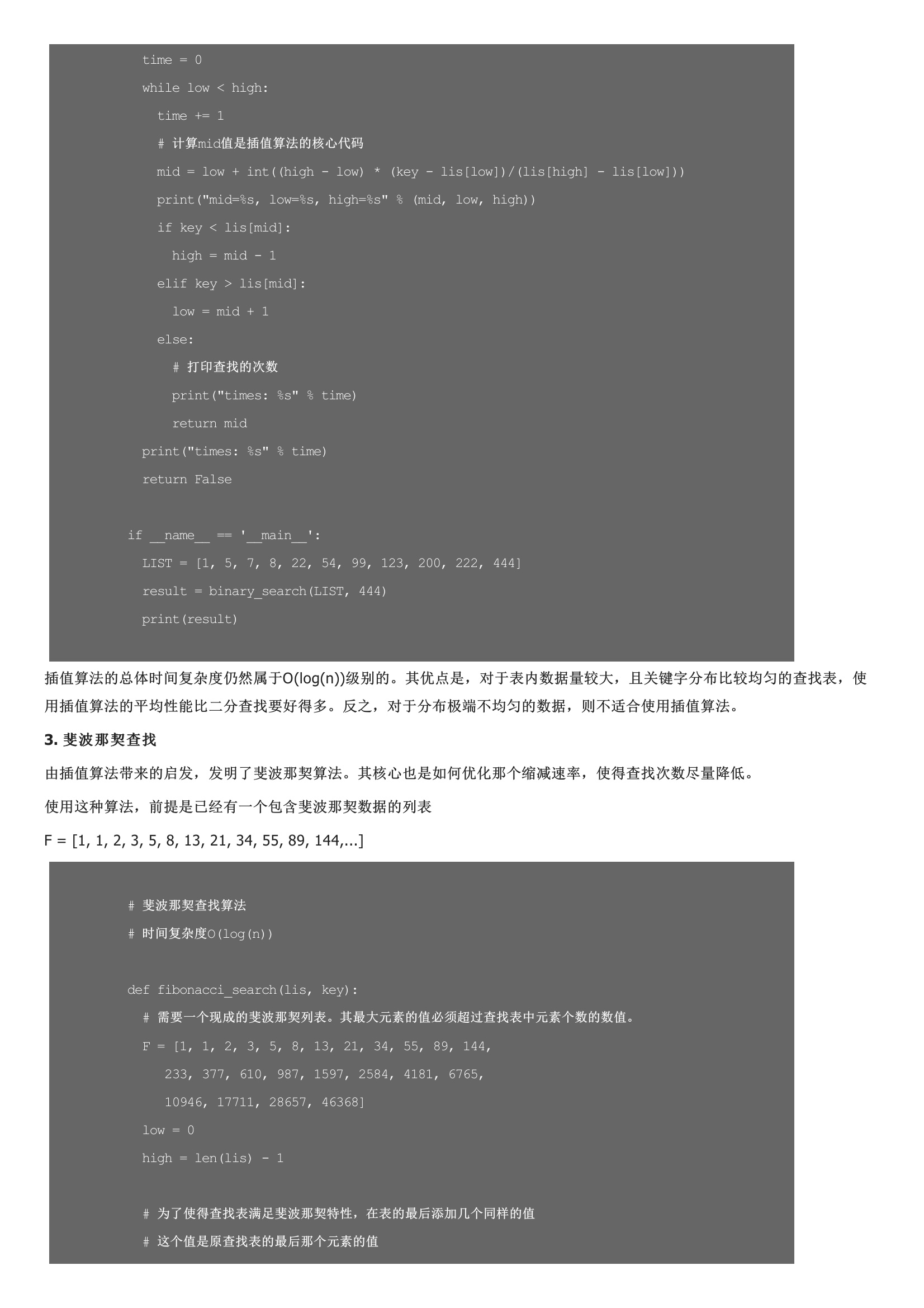 time = 0
while low < high:
time += 1
# 计算mid值是插值算法的核心代码
mid = low + int((high - low) * (key - lis[low])/(lis[high] - lis[low]))
print("mid=%s, low=%s, high=%s" % (mid, low, high))
if key < lis[mid]:
high = mid - 1
elif key > lis[mid]:
low = mid + 1
else:
# 打印查找的次数
print("times: %s" % time)
return mid
print("times: %s" % time)
return False

if __name__ == '__main__':
LIST = [1, 5, 7, 8, 22, 54, 99, 123, 200, 222, 444]
result = binary_search(LIST, 444)
print(result)

插值算法的总体时间复杂度仍然属于O(log(n))级别的。其优点是，对于表内数据量较大，且关键字分布比较均匀的查找表，使用插值算法的平均性能比二分查找要好得多。反之，对于分布极端不均匀的数据，则不适合使用插值算法。

3. 斐波那契查找

由插值算法带来的启发，发明了斐波那契算法。其核心也是如何优化那个缩减速率，使得查找次数尽量降低。

使用这种算法，前提是已经有一个包含斐波那契数据的列表

F = [1, 1, 2, 3, 5, 8, 13, 21, 34, 55, 89, 144,...]

# 斐波那契查找算法
# 时间复杂度O(log(n))

def fibonacci_search(lis, key):
# 需要一个现成的斐波那契列表。其最大元素的值必须超过查找表中元素个数的数值。
F = [1, 1, 2, 3, 5, 8, 13, 21, 34, 55, 89, 144,
233, 377, 610, 987, 1597, 2584, 4181, 6765,
10946, 17711, 28657, 46368]
low = 0
high = len(lis) - 1

# 为了使得查找表满足斐波那契特性，在表的最后添加几个同样的值
# 这个值是原查找表的最后那个元素的值